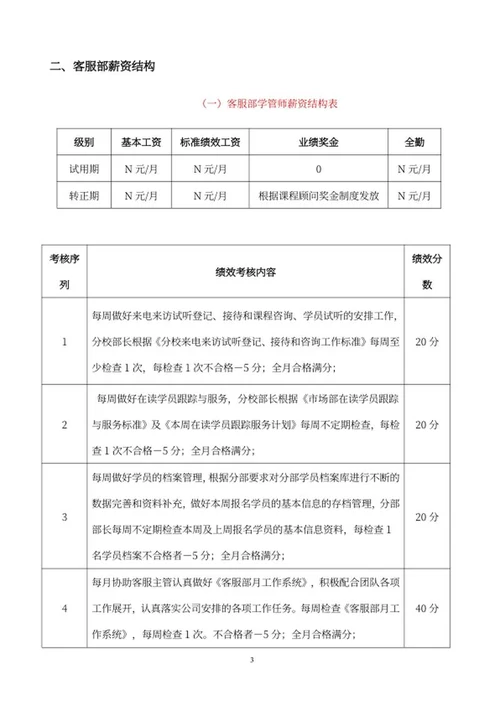 二、客服部薪资结构

（一）客服部学管师薪资结构表

| 级别 | 基本工资 | 标准绩效工资 | 业绩奖金 | 全勤 |
|---|---|---|---|---|
| 试用期 | N 元/月 | N 元/月 | 0 | N 元/月 |
| 转正期 | N 元/月 | N 元/月 | 根据课程顾问奖金制度发放 | N 元/月 |

| 考核序列 | 绩效考核内容 | 绩效分数 |
|---|---|---|
| 1 | 每周做好来电来访试听登记、接待和课程咨询、学员试听的安排工作，分校部长根据《分校来电来访试听登记、接待和咨询工作标准》每周至少检查 1 次，每检查 1 次不合格－5 分；全月合格满分； | 20 分 |
| 2 | 每周做好在读学员跟踪与服务，分校部长根据《市场部在读学员跟踪与服务标准》及《本周在读学员跟踪服务计划》每周不定期检查，每检查 1 次不合格－5 分；全月合格满分； | 20 分 |
| 3 | 每周做好学员的档案管理，根据分部要求对分部学员档案库进行不断的数据完善和资料补充，做好本周报名学员的基本信息的存档管理，分部部长每周不定期检查本周及上周报名学员的基本信息资料，每检查 1 名学员档案不合格者－5 分；全月合格满分； | 20 分 |
| 4 | 每月协助客服主管认真做好《客服部月工作系统》，积极配合团队各项工作展开，认真落实公司安排的各项工作任务。每周检查《客服部月工作系统》，每周检查 1 次。不合格者－5 分；全月合格满分； | 40 分 |

3